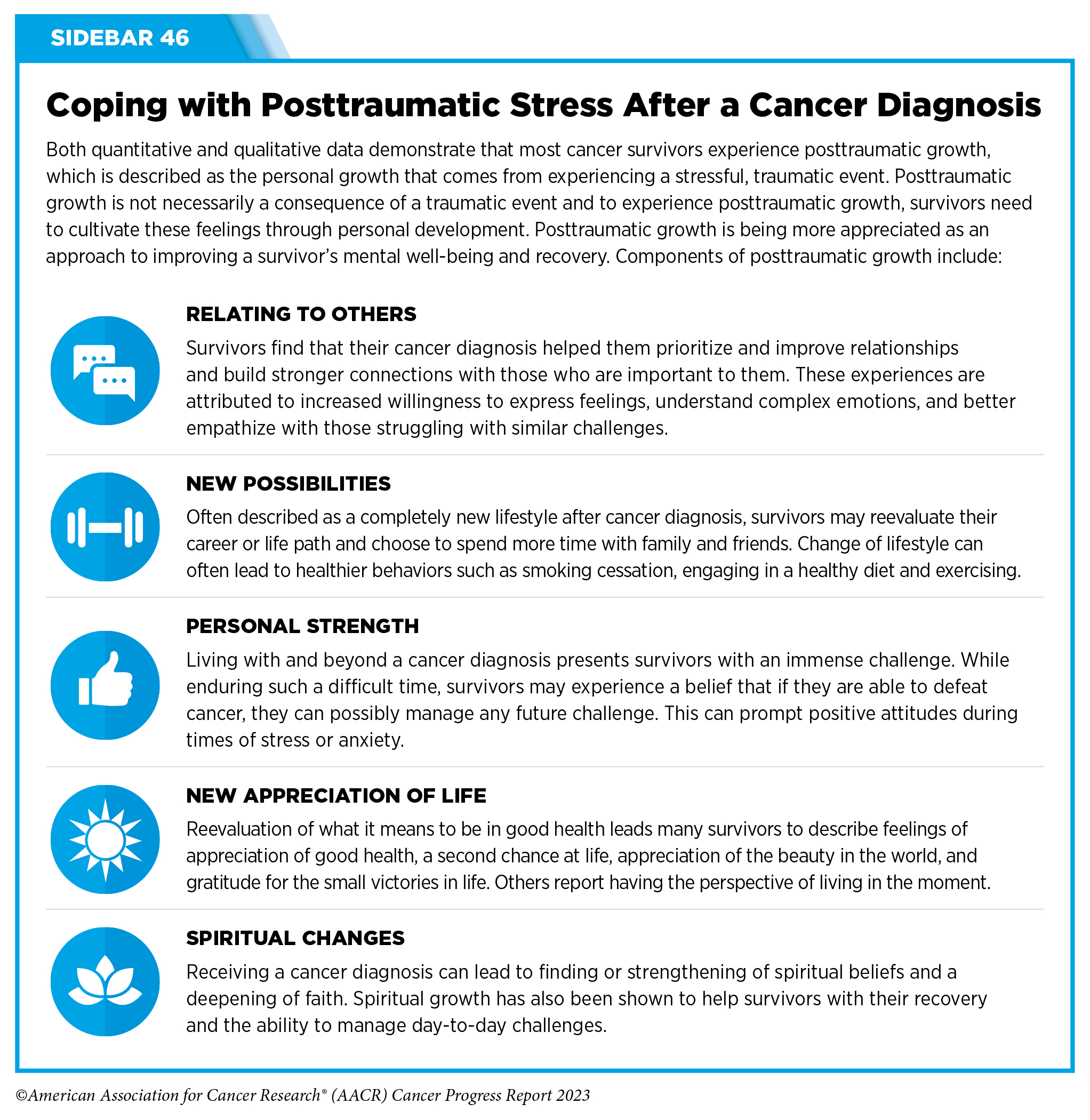 SIDEBAR 46

Coping with Posttraumatic Stress After a Cancer Diagnosis

Both quantitative and qualitative data demonstrate that most cancer survivors experience posttraumatic growth, which is described as the personal growth that comes from experiencing a stressful, traumatic event. Posttraumatic growth is not necessarily a consequence of a traumatic event and to experience posttraumatic growth, survivors need to cultivate these feelings through personal development. Posttraumatic growth is being more appreciated as an approach to improving a survivor's mental well-being and recovery. Components of posttraumatic growth include:

RELATING TO OTHERS

Survivors find that their cancer diagnosis helped them prioritize and improve relationships and build stronger connections with those who are important to them. These experiences are attributed to increased willingness to express feelings, understand complex emotions, and better empathize with those struggling with similar challenges.

NEW POSSIBILITIES

Often described as a completely new lifestyle after cancer diagnosis, survivors may reevaluate their career or life path and choose to spend more time with family and friends. Change of lifestyle can often lead to healthier behaviors such as smoking cessation, engaging in a healthy diet and exercising.

PERSONAL STRENGTH

Living with and beyond a cancer diagnosis presents survivors with an immense challenge. While enduring such a difficult time, survivors may experience a belief that if they are able to defeat cancer, they can possibly manage any future challenge. This can prompt positive attitudes during times of stress or anxiety.

NEW APPRECIATION OF LIFE

Reevaluation of what it means to be in good health leads many survivors to describe feelings of appreciation of good health, a second chance at life, appreciation of the beauty in the world, and gratitude for the small victories in life. Others report having the perspective of living in the moment.

SPIRITUAL CHANGES

Receiving a cancer diagnosis can lead to finding or strengthening of spiritual beliefs and a deepening of faith. Spiritual growth has also been shown to help survivors with their recovery and the ability to manage day-to-day challenges.

©American Association for Cancer Research® (AACR) Cancer Progress Report 2023